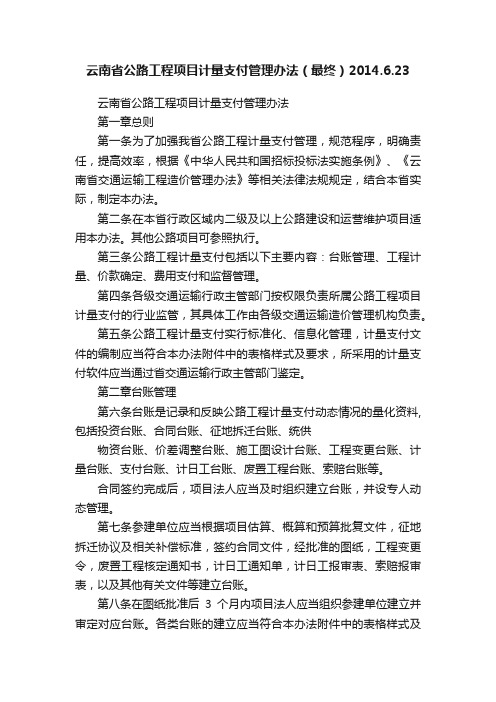 云南省公路工程项目计量支付管理办法（最终）2014.6.23

云南省公路工程项目计量支付管理办法

第一章总则

第一条为了加强我省公路工程计量支付管理，规范程序，明确责任，提高效率，根据《中华人民共和国招标投标法实施条例》、《云南省交通运输工程造价管理办法》等相关法律法规规定，结合本省实际，制定本办法。

第二条在本省行政区域内二级及以上公路建设和运营维护项目适用本办法。其他公路项目可参照执行。

第三条公路工程计量支付包括以下主要内容：台账管理、工程计量、价款确定、费用支付和监督管理。

第四条各级交通运输行政主管部门按权限负责所属公路工程项目计量支付的行业监管，其具体工作由各级交通运输造价管理机构负责。

第五条公路工程计量支付实行标准化、信息化管理，计量支付文件的编制应当符合本办法附件中的表格样式及要求，所采用的计量支付软件应当通过省交通运输行政主管部门鉴定。

第二章台账管理

第六条台账是记录和反映公路工程计量支付动态情况的量化资料，包括投资台账、合同台账、征地拆迁台账、统供

物资台账、价差调整台账、施工图设计台账、工程变更台账、计量台账、支付台账、计日工台账、废置工程台账、索赔台账等。

合同签约完成后，项目法人应当及时组织建立台账，并设专人动态管理。

第七条参建单位应当根据项目估算、概算和预算批复文件，征地拆迁协议及相关补偿标准，签约合同文件，经批准的图纸，工程变更令，废置工程核定通知书，计日工通知单，计日工报审表、索赔报审表，以及其他有关文件等建立台账。

第八条在图纸批准后 3 个月内项目法人应当组织参建单位建立并审定对应台账。各类台账的建立应当符合本办法附件中的表格样式及